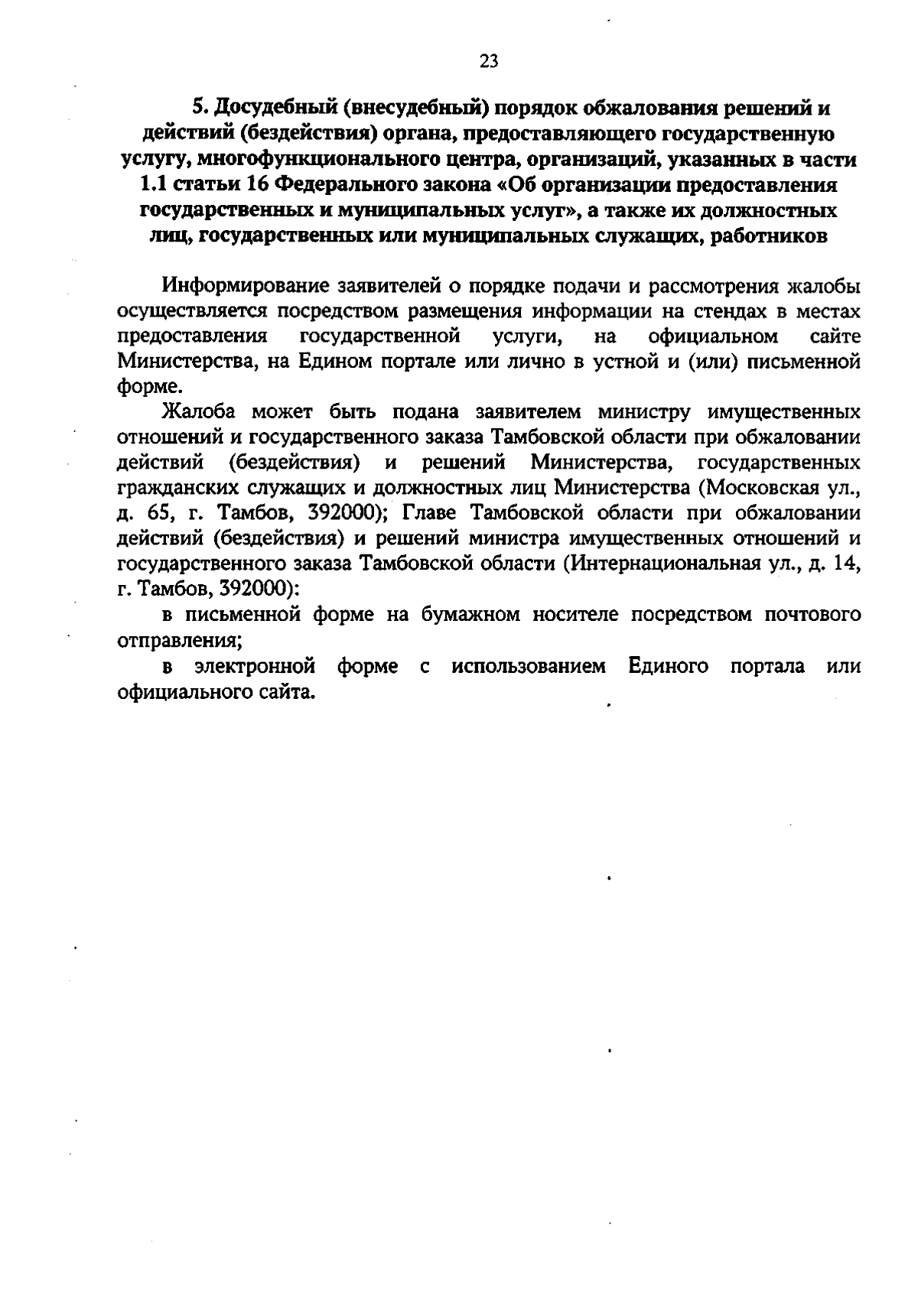 23

5. Досудебный (внесудебный) порядок обжалования решений и действий (бездействия) органа, предоставляющего государственную услугу, многофункционального центра, организаций, указанных в части 1.1 статьи 16 Федерального закона «Об организации предоставления государственных и муниципальных услуг», а также их должностных лиц, государственных или муниципальных служащих, работников

Информирование заявителей о порядке подачи и рассмотрения жалобы осуществляется посредством размещения информации на стендах в местах предоставления государственной услуги, на официальном сайте Министерства, на Едином портале или лично в устной и (или) письменной форме.

Жалоба может быть подана заявителем министру имущественных отношений и государственного заказа Тамбовской области при обжаловании действий (бездействия) и решений Министерства, государственных гражданских служащих и должностных лиц Министерства (Московская ул., д. 65, г. Тамбов, 392000); Главе Тамбовской области при обжаловании действий (бездействия) и решений министра имущественных отношений и государственного заказа Тамбовской области (Интернациональная ул., д. 14, г. Тамбов, 392000):

в письменной форме на бумажном носителе посредством почтового отправления;

в электронной форме с использованием Единого портала или официального сайта.